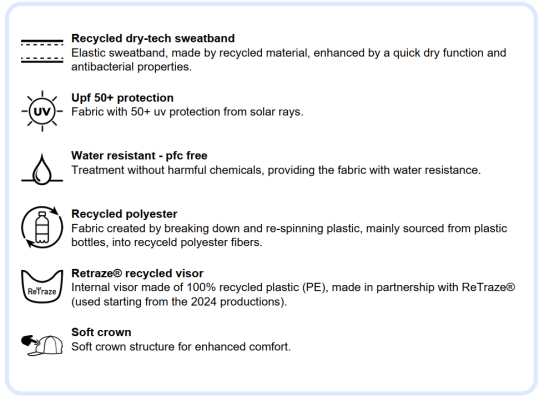 Recycled dry-tech sweatband
Elastic sweatband, made by recycled material, enhanced by a quick dry function and antibacterial properties.

UV
Upf 50+ protection
Fabric with 50+ uv protection from solar rays.

Water resistant - pfc free
Treatment without harmful chemicals, providing the fabric with water resistance.

Recycled polyester
Fabric created by breaking down and re-spinning plastic, mainly sourced from plastic bottles, into recyceld polyester fibers.

ReTraze
Retraze® recycled visor
Internal visor made of 100% recycled plastic (PE), made in partnership with ReTraze® (used starting from the 2024 productions).

Soft crown
Soft crown structure for enhanced comfort.